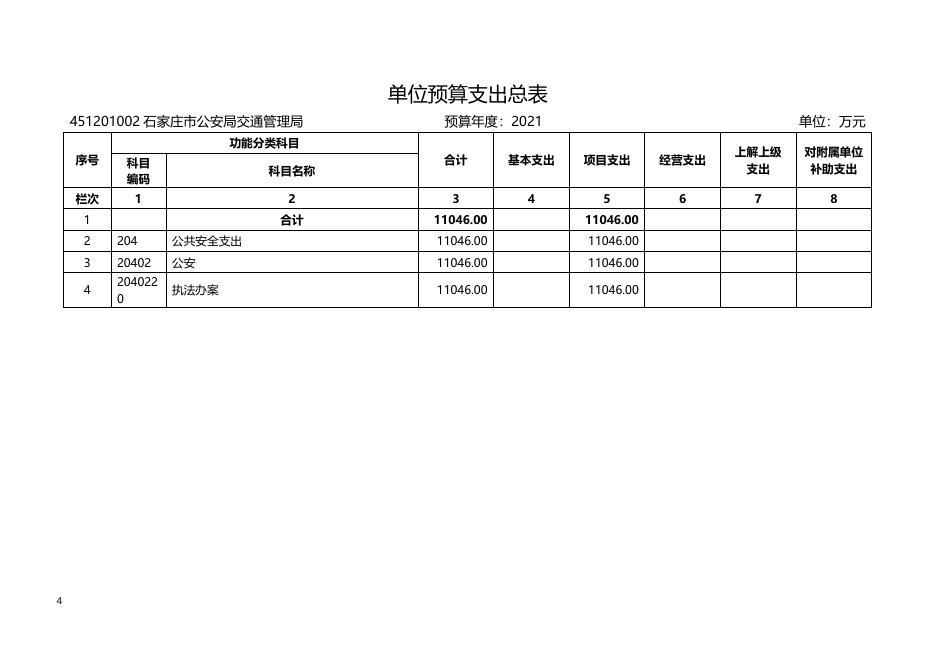 单位预算支出总表

451201002 石家庄市公安局交通管理局　　预算年度：2021　　单位：万元

| 序号 | 功能分类科目 科目编码 | 功能分类科目 科目名称 | 合计 | 基本支出 | 项目支出 | 经营支出 | 上解上级支出 | 对附属单位补助支出 |
|---|---|---|---|---|---|---|---|---|
| 栏次 | 1 | 2 | 3 | 4 | 5 | 6 | 7 | 8 |
| 1 | | 合计 | 11046.00 | | 11046.00 | | | |
| 2 | 204 | 公共安全支出 | 11046.00 | | 11046.00 | | | |
| 3 | 20402 | 公安 | 11046.00 | | 11046.00 | | | |
| 4 | 2040220 | 执法办案 | 11046.00 | | 11046.00 | | | |

4